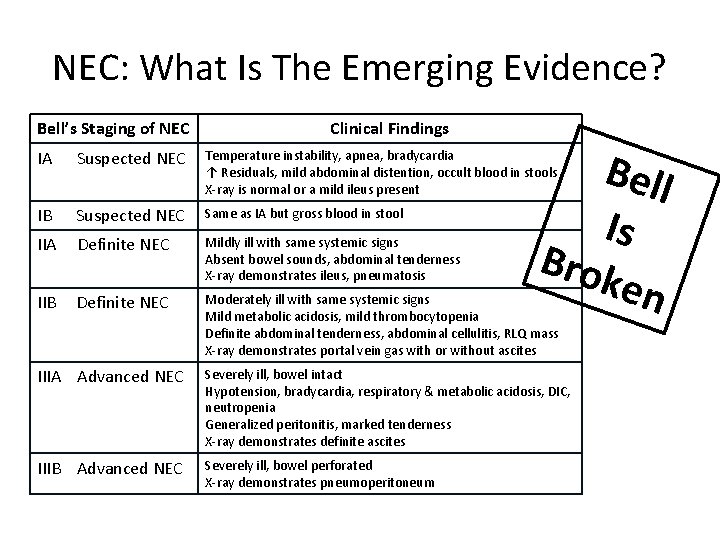 NEC: What Is The Emerging Evidence?

| Bell's Staging of NEC | Clinical Findings |
|---|---|
| IA Suspected NEC | Temperature instability, apnea, bradycardia ↑ Residuals, mild abdominal distention, occult blood in stools X-ray is normal or a mild ileus present |
| IB Suspected NEC | Same as IA but gross blood in stool |
| IIA Definite NEC | Mildly ill with same systemic signs Absent bowel sounds, abdominal tenderness X-ray demonstrates ileus, pneumatosis |
| IIB Definite NEC | Moderately ill with same systemic signs Mild metabolic acidosis, mild thrombocytopenia Definite abdominal tenderness, abdominal cellulitis, RLQ mass X-ray demonstrates portal vein gas with or without ascites |
| IIIA Advanced NEC | Severely ill, bowel intact Hypotension, bradycardia, respiratory & metabolic acidosis, DIC, neutropenia Generalized peritonitis, marked tenderness X-ray demonstrates definite ascites |
| IIIB Advanced NEC | Severely ill, bowel perforated X-ray demonstrates pneumoperitoneum |

Bell Is Broken